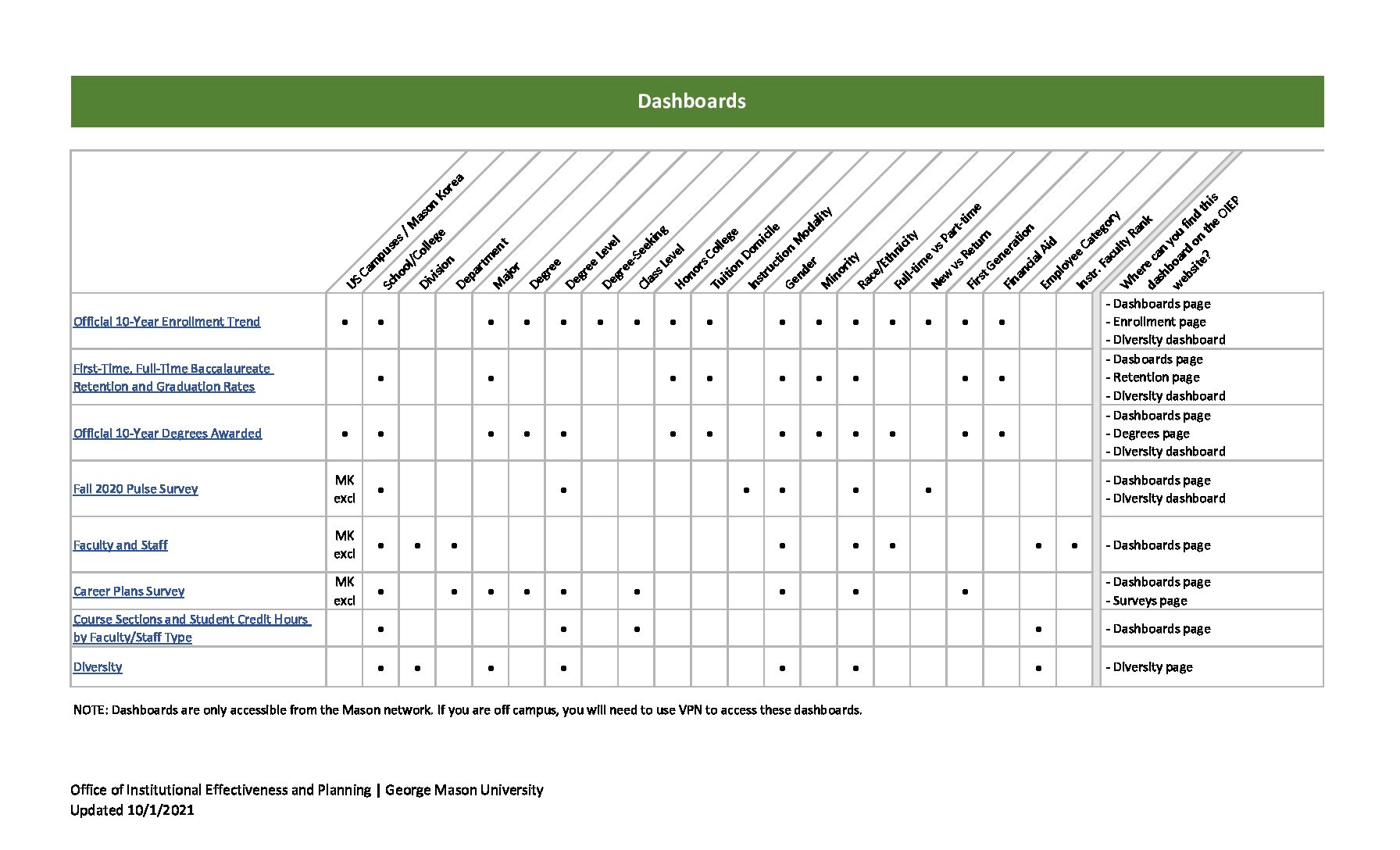 Dashboards

| | US Campuses / Mason Korea | School/College | Division | Department | Major | Degree | Degree Level | Degree-Seeking | Class Level | Honors College | Tuition Domicile | Instruction Modality | Gender | Minority | Race/Ethnicity | Full-time vs Part-time | New vs Return | First Generation | Financial Aid | Employee Category | Instr. Faculty Rank | Where can you find this dashboard on the OIEP website? |
|---|---|---|---|---|---|---|---|---|---|---|---|---|---|---|---|---|---|---|---|---|---|---|
| Official 10-Year Enrollment Trend | • | • | | | • | • | • | • | • | • | • | | • | • | • | • | • | • | • | | | - Dashboards page - Enrollment page - Diversity dashboard |
| First-Time, Full-Time Baccalaureate Retention and Graduation Rates | | • | | | • | | | | | • | • | | • | • | • | | | • | • | | | - Dasboards page - Retention page - Diversity dashboard |
| Official 10-Year Degrees Awarded | • | • | | | • | • | • | | | • | • | | • | • | • | • | | • | • | | | - Dashboards page - Degrees page - Diversity dashboard |
| Fall 2020 Pulse Survey | MK excl | • | | | | | • | | | | | • | • | | • | | • | | | | | - Dashboards page - Diversity dashboard |
| Faculty and Staff | MK excl | • | • | • | | | | | | | | | • | | • | • | | | | • | • | - Dashboards page |
| Career Plans Survey | MK excl | • | | • | • | • | • | | • | | | | • | | • | | | • | | | | - Dashboards page - Surveys page |
| Course Sections and Student Credit Hours by Faculty/Staff Type | | • | | | | | • | | • | | | | | | | | | | | • | | - Dashboards page |
| Diversity | | • | • | | • | | • | | | | | | • | | • | | | | | • | | - Diversity page |

NOTE: Dashboards are only accessible from the Mason network. If you are off campus, you will need to use VPN to access these dashboards.

Office of Institutional Effectiveness and Planning | George Mason University
Updated 10/1/2021